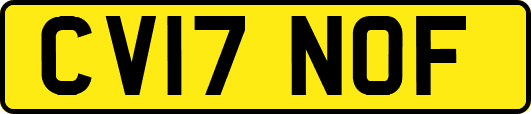 CV17 NOF